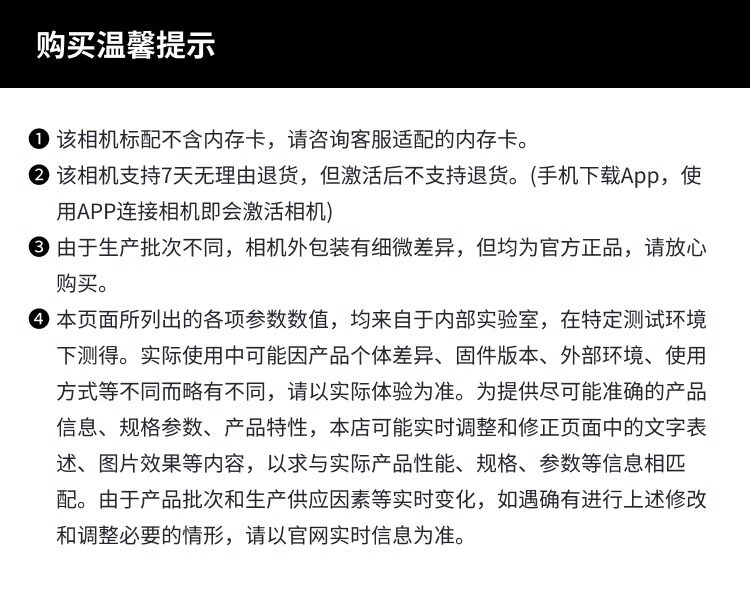 购买温馨提示

❶ 该相机标配不含内存卡，请咨询客服适配的内存卡。

❷ 该相机支持7天无理由退货，但激活后不支持退货。(手机下载App，使用APP连接相机即会激活相机)

❸ 由于生产批次不同，相机外包装有细微差异，但均为官方正品，请放心购买。

❹ 本页面所列出的各项参数数值，均来自于内部实验室，在特定测试环境下测得。实际使用中可能因产品个体差异、固件版本、外部环境、使用方式等不同而略有不同，请以实际体验为准。为提供尽可能准确的产品信息、规格参数、产品特性，本店可能实时调整和修正页面中的文字表述、图片效果等内容，以求与实际产品性能、规格、参数等信息相匹配。由于产品批次和生产供应因素等实时变化，如遇确有进行上述修改和调整必要的情形，请以官网实时信息为准。